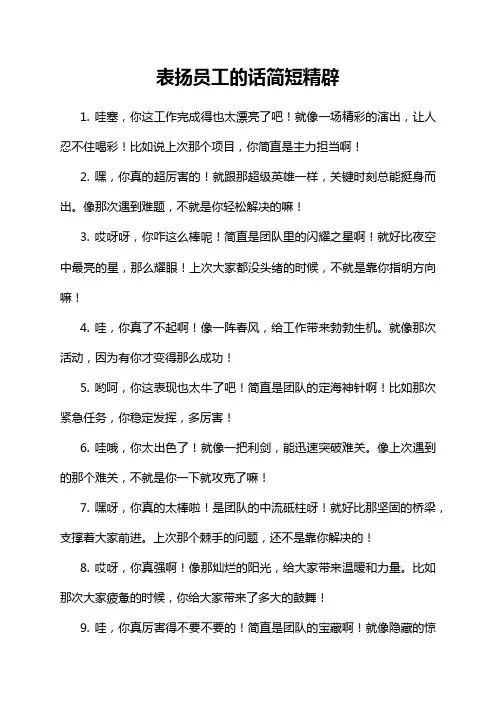 表扬员工的话简短精辟

1. 哇塞，你这工作完成得也太漂亮了吧！就像一场精彩的演出，让人忍不住喝彩！比如说上次那个项目，你简直是主力担当啊！

2. 嘿，你真的超厉害的！就跟那超级英雄一样，关键时刻总能挺身而出。像那次遇到难题，不就是你轻松解决的嘛！

3. 哎呀呀，你咋这么棒呢！简直是团队里的闪耀之星啊！就好比夜空中最亮的星，那么耀眼！上次大家都没头绪的时候，不就是靠你指明方向嘛！

4. 哇，你真了不起啊！像一阵春风，给工作带来勃勃生机。就像那次活动，因为有你才变得那么成功！

5. 哟呵，你这表现也太牛了吧！简直是团队的定海神针啊！比如那次紧急任务，你稳定发挥，多厉害！

6. 哇哦，你太出色了！就像一把利剑，能迅速突破难关。像上次遇到的那个难关，不就是你一下就攻克了嘛！

7. 嘿呀，你真的太棒啦！是团队的中流砥柱呀！就好比那坚固的桥梁，支撑着大家前进。上次那个棘手的问题，还不是靠你解决的！

8. 哎呀，你真强啊！像那灿烂的阳光，给大家带来温暖和力量。比如那次大家疲惫的时候，你给大家带来了多大的鼓舞！

9. 哇，你真厉害得不要不要的！简直是团队的宝藏啊！就像隐藏的惊